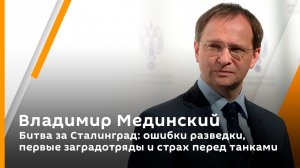 Владимир Мединский
Битва за Сталинград: ошибки разведки, первые заградотряды и страх перед танками